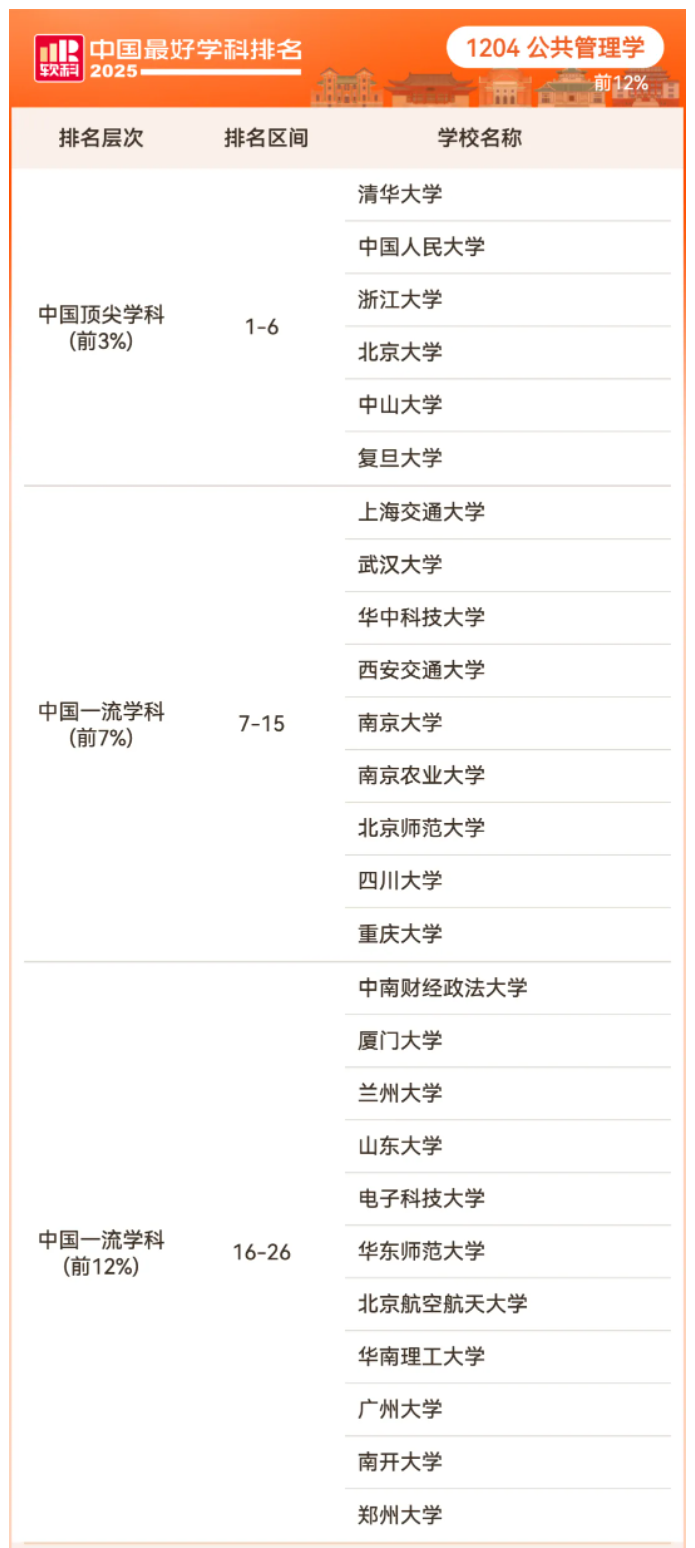 软科 中国最好学科排名 2025

1204 公共管理学
前12%

| 排名层次 | 排名区间 | 学校名称 |
|---|---|---|
| 中国顶尖学科（前3%） | 1-6 | 清华大学 |
| | | 中国人民大学 |
| | | 浙江大学 |
| | | 北京大学 |
| | | 中山大学 |
| | | 复旦大学 |
| 中国一流学科（前7%） | 7-15 | 上海交通大学 |
| | | 武汉大学 |
| | | 华中科技大学 |
| | | 西安交通大学 |
| | | 南京大学 |
| | | 南京农业大学 |
| | | 北京师范大学 |
| | | 四川大学 |
| | | 重庆大学 |
| 中国一流学科（前12%） | 16-26 | 中南财经政法大学 |
| | | 厦门大学 |
| | | 兰州大学 |
| | | 山东大学 |
| | | 电子科技大学 |
| | | 华东师范大学 |
| | | 北京航空航天大学 |
| | | 华南理工大学 |
| | | 广州大学 |
| | | 南开大学 |
| | | 郑州大学 |